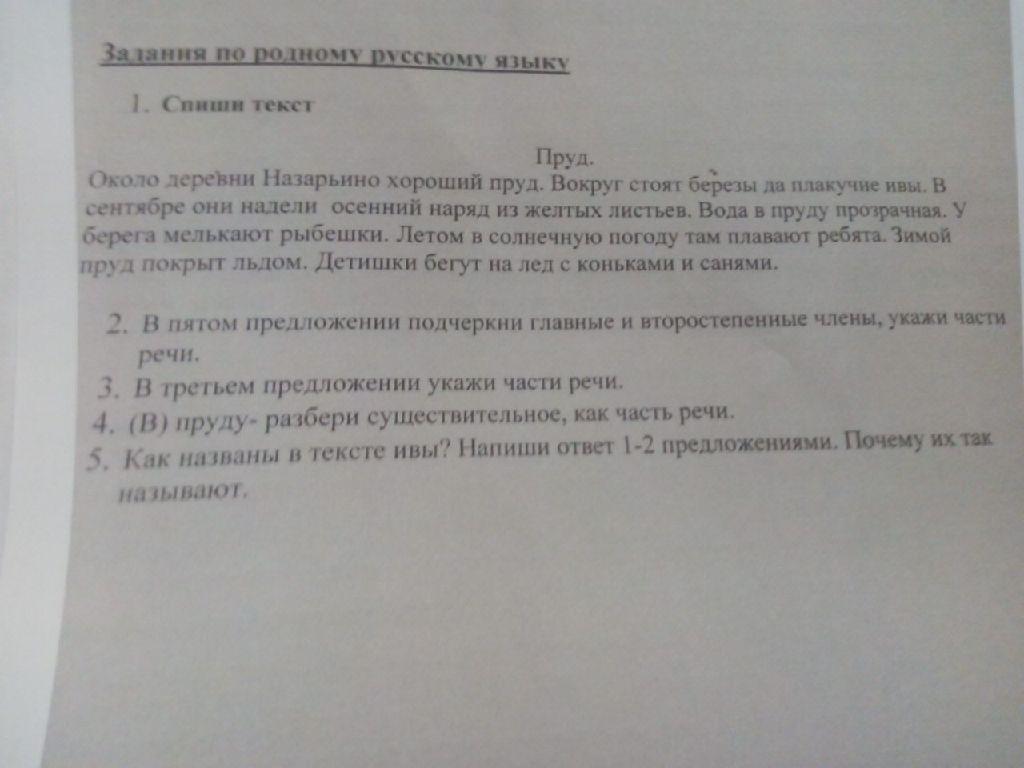 Задания по родному русскому языку

1. Спиши текст

Пруд.

Около деревни Назарьино хороший пруд. Вокруг стоят березы да плакучие ивы. В сентябре они надели осенний наряд из желтых листьев. Вода в пруду прозрачная. У берега мелькают рыбешки. Летом в солнечную погоду там плавают ребята. Зимой пруд покрыт льдом. Детишки бегут на лед с коньками и санями.

2. В пятом предложении подчеркни главные и второстепенные члены, укажи части речи.
3. В третьем предложении укажи части речи.
4. (В) пруду- разбери существительное, как часть речи.
5. Как названы в тексте ивы? Напиши ответ 1-2 предложениями. Почему их так называют.